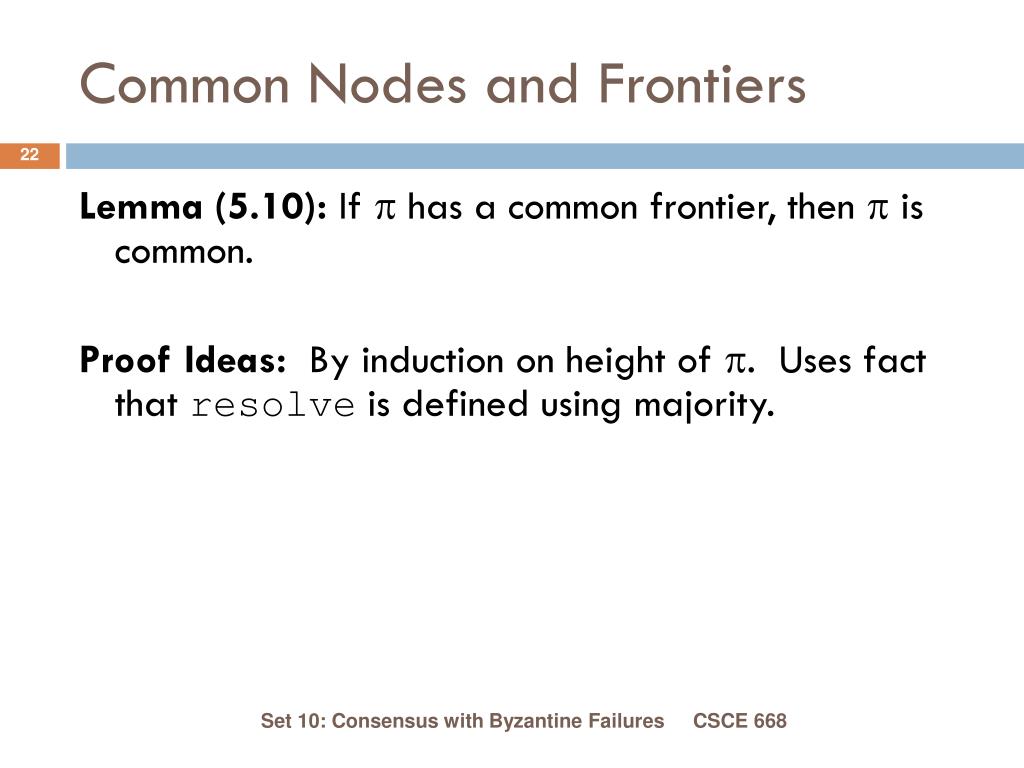 Common Nodes and Frontiers

22

Lemma (5.10): If $\pi$ has a common frontier, then $\pi$ is common.

Proof Ideas: By induction on height of $\pi$. Uses fact that resolve is defined using majority.

Set 10: Consensus with Byzantine Failures CSCE 668